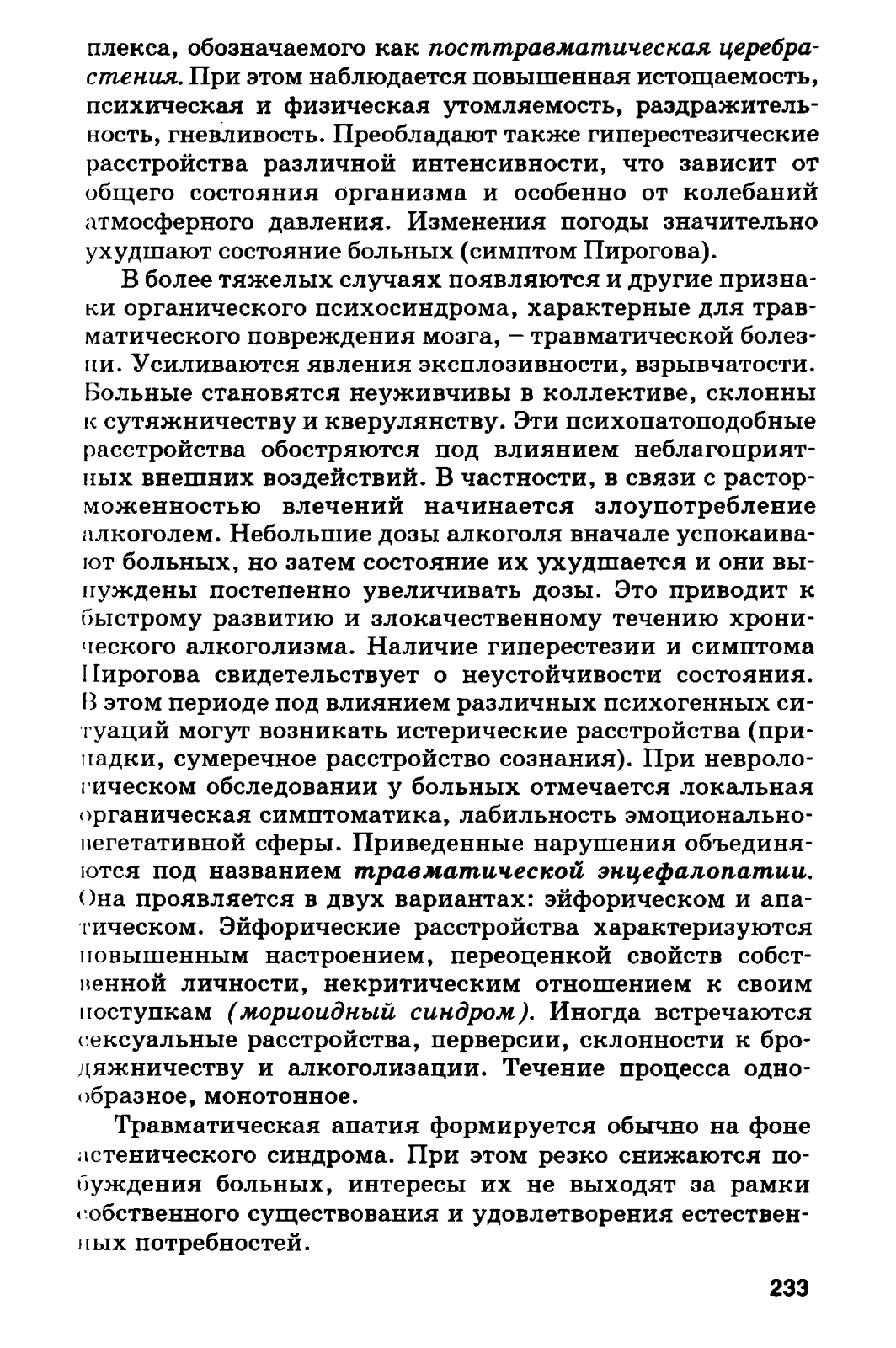 плекса, обозначаемого как посттравматическая церебрастения. При этом наблюдается повышенная истощаемость, психическая и физическая утомляемость, раздражительность, гневливость. Преобладают также гиперестезические расстройства различной интенсивности, что зависит от общего состояния организма и особенно от колебаний атмосферного давления. Изменения погоды значительно ухудшают состояние больных (симптом Пирогова).

В более тяжелых случаях появляются и другие признаки органического психосиндрома, характерные для травматического повреждения мозга, – травматической болезни. Усиливаются явления эксплозивности, взрывчатости. Больные становятся неуживчивы в коллективе, склонны к сутяжничеству и кверулянству. Эти психопатоподобные расстройства обостряются под влиянием неблагоприятных внешних воздействий. В частности, в связи с расторможенностью влечений начинается злоупотребление алкоголем. Небольшие дозы алкоголя вначале успокаивают больных, но затем состояние их ухудшается и они вынуждены постепенно увеличивать дозы. Это приводит к быстрому развитию и злокачественному течению хронического алкоголизма. Наличие гиперестезии и симптома Пирогова свидетельствует о неустойчивости состояния. В этом периоде под влиянием различных психогенных ситуаций могут возникать истерические расстройства (припадки, сумеречное расстройство сознания). При неврологическом обследовании у больных отмечается локальная органическая симптоматика, лабильность эмоционально-вегетативной сферы. Приведенные нарушения объединяются под названием травматической энцефалопатии. Она проявляется в двух вариантах: эйфорическом и апатическом. Эйфорические расстройства характеризуются повышенным настроением, переоценкой свойств собственной личности, некритическим отношением к своим поступкам (мориоидный синдром). Иногда встречаются сексуальные расстройства, перверсии, склонности к бродяжничеству и алкоголизации. Течение процесса однообразное, монотонное.

Травматическая апатия формируется обычно на фоне астенического синдрома. При этом резко снижаются побуждения больных, интересы их не выходят за рамки собственного существования и удовлетворения естественных потребностей.

233